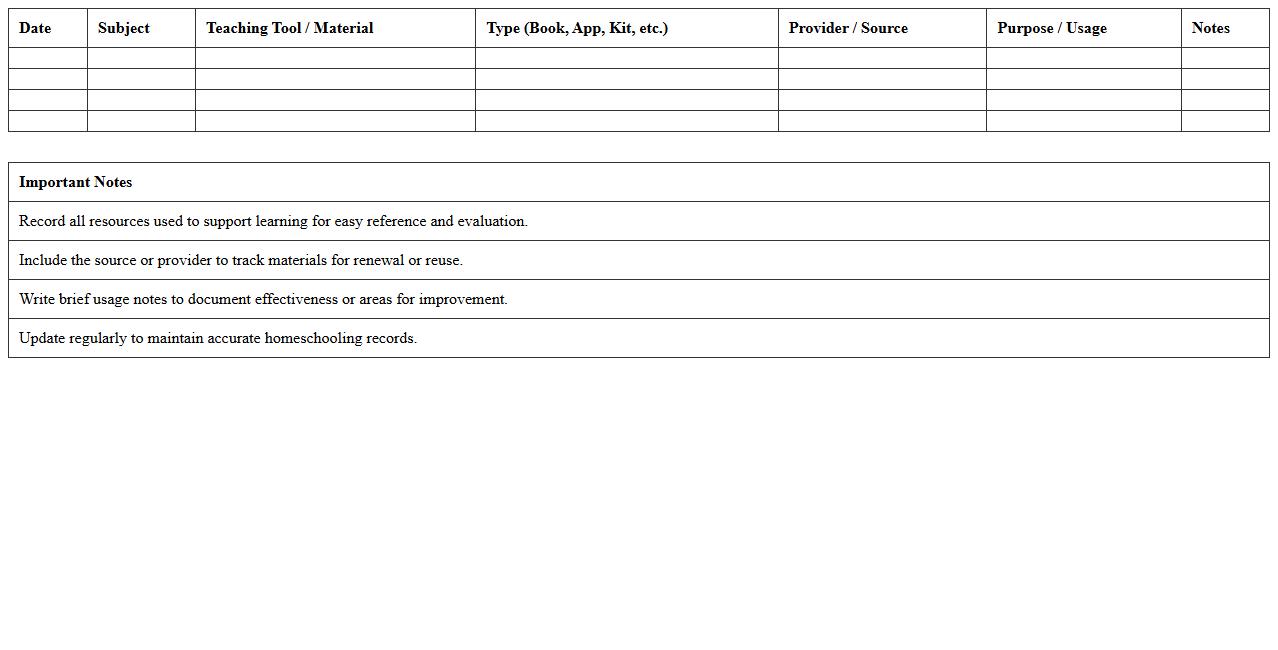 | Date | Subject | Teaching Tool / Material | Type (Book, App, Kit, etc.) | Provider / Source | Purpose / Usage | Notes |
|---|---|---|---|---|---|---|
| | | | | | | |
| | | | | | | |
| | | | | | | |
| | | | | | | |

| Important Notes |
|---|
| Record all resources used to support learning for easy reference and evaluation. |
| Include the source or provider to track materials for renewal or reuse. |
| Write brief usage notes to document effectiveness or areas for improvement. |
| Update regularly to maintain accurate homeschooling records. |